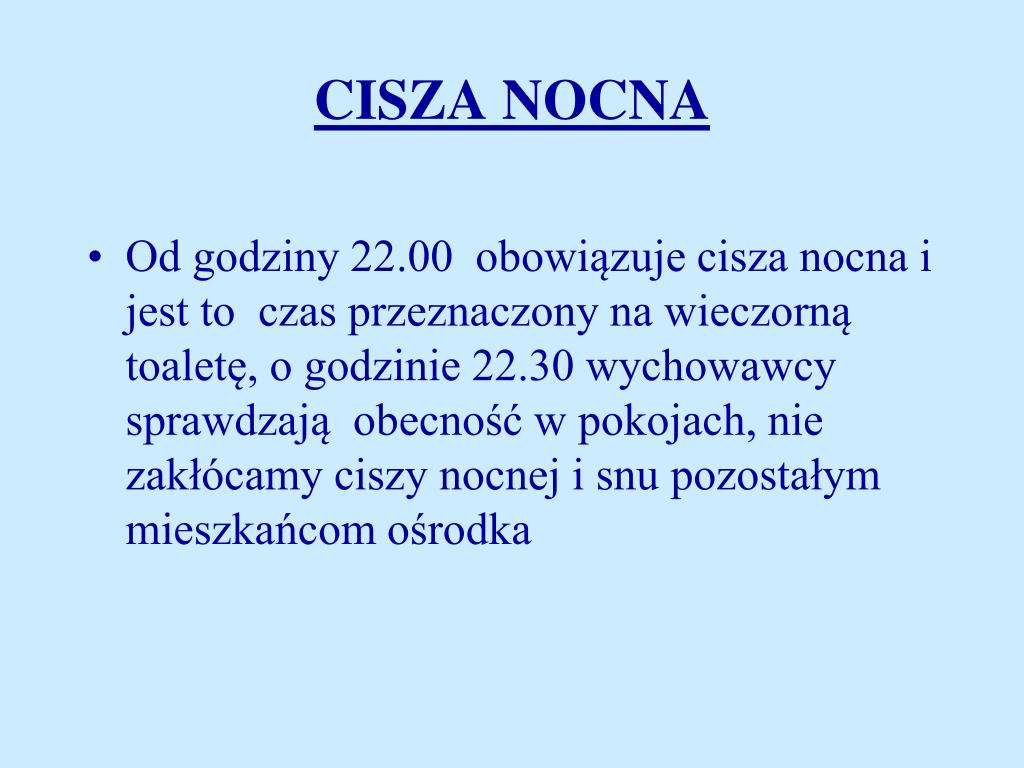 CISZA NOCNA

• Od godziny 22.00 obowiązuje cisza nocna i jest to czas przeznaczony na wieczorną toaletę, o godzinie 22.30 wychowawcy sprawdzają obecność w pokojach, nie zakłócamy ciszy nocnej i snu pozostałym mieszkańcom ośrodka